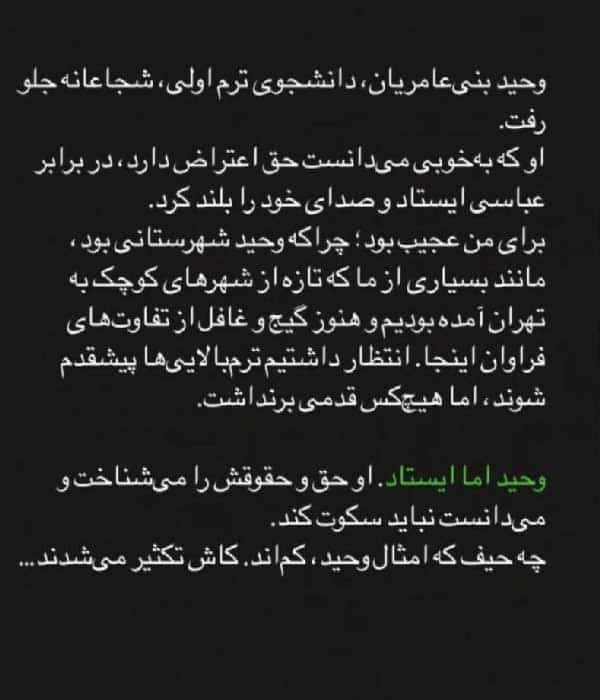 وحید بنی‌عامریان، دانشجوی ترم اولی، شجاعانه جلو رفت.
او که به‌خوبی می‌دانست حق اعتراض دارد، در برابر عباسی ایستاد و صدای خود را بلند کرد.
برای من عجیب بود؛ چراکه وحید شهرستانی بود، مانند بسیاری از ما که تازه از شهرهای کوچک به تهران آمده بودیم و هنوز گیج و غافل از تفاوت‌های فراوان اینجا. انتظار داشتیم ترم‌بالایی‌ها پیشقدم شوند، اما هیچ‌کس قدمی برنداشت.

وحید اما ایستاد. او حق و حقوقش را می‌شناخت و می‌دانست نباید سکوت کند.
چه حیف که امثال وحید، کم‌اند. کاش تکثیر می‌شدند...